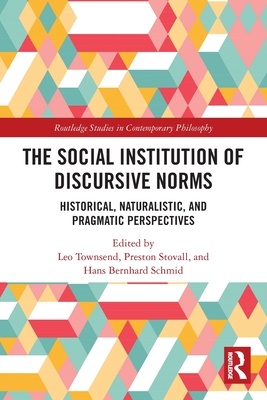 Routledge Studies in Contemporary Philosophy

THE SOCIAL INSTITUTION OF DISCURSIVE NORMS

HISTORICAL, NATURALISTIC, AND PRAGMATIC PERSPECTIVES

Edited by
Leo Townsend, Preston Stovall, and Hans Bernhard Schmid

ROUTLEDGE